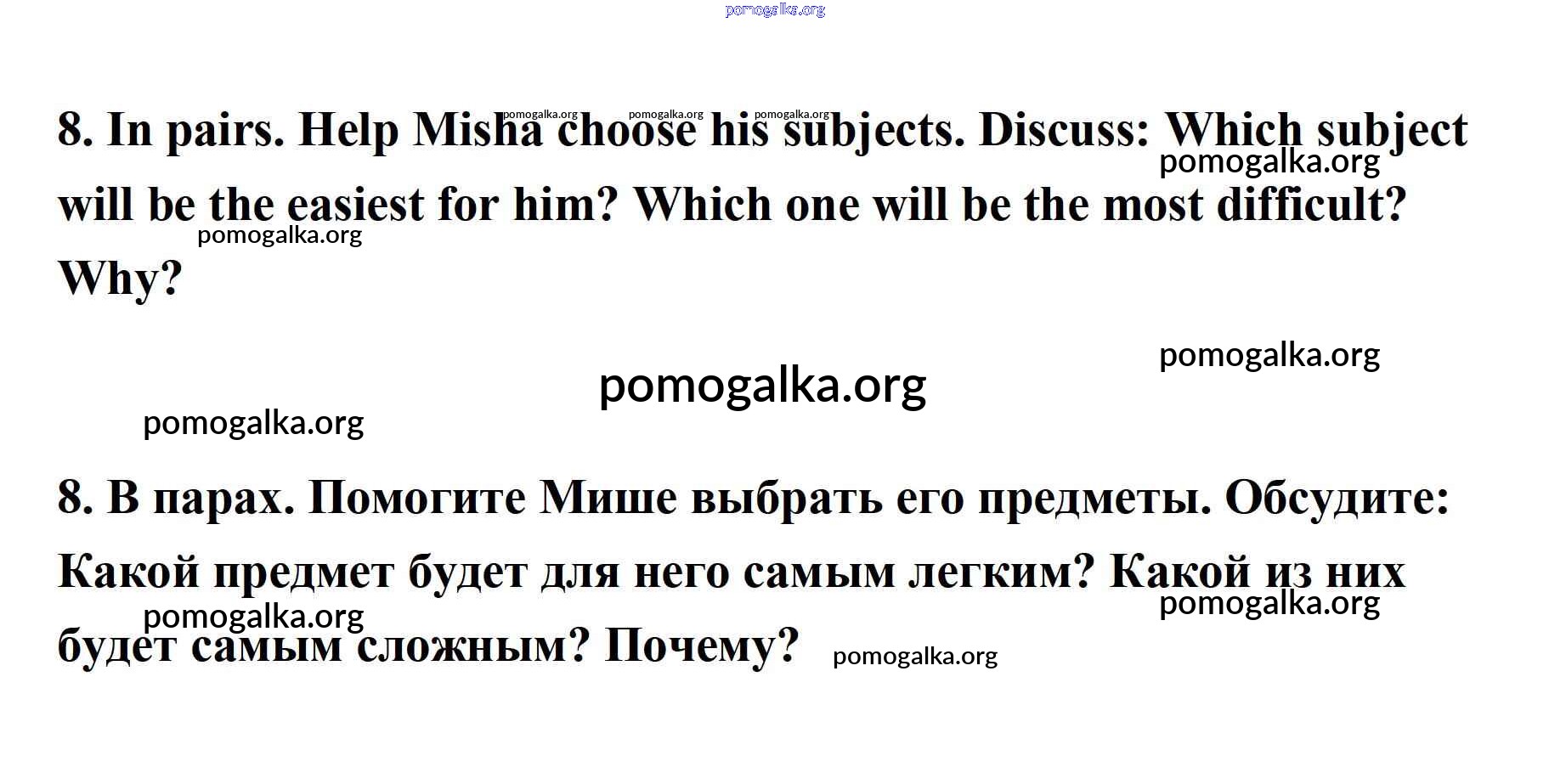 pomogalka.org

8. In pairs. Help Misha choose his subjects. Discuss: Which subject will be the easiest for him? Which one will be the most difficult? Why?

pomogalka.org pomogalka.org pomogalka.org pomogalka.org pomogalka.org

pomogalka.org

pomogalka.org

pomogalka.org

8. В парах. Помогите Мише выбрать его предметы. Обсудите: Какой предмет будет для него самым легким? Какой из них будет самым сложным? Почему?

pomogalka.org pomogalka.org pomogalka.org